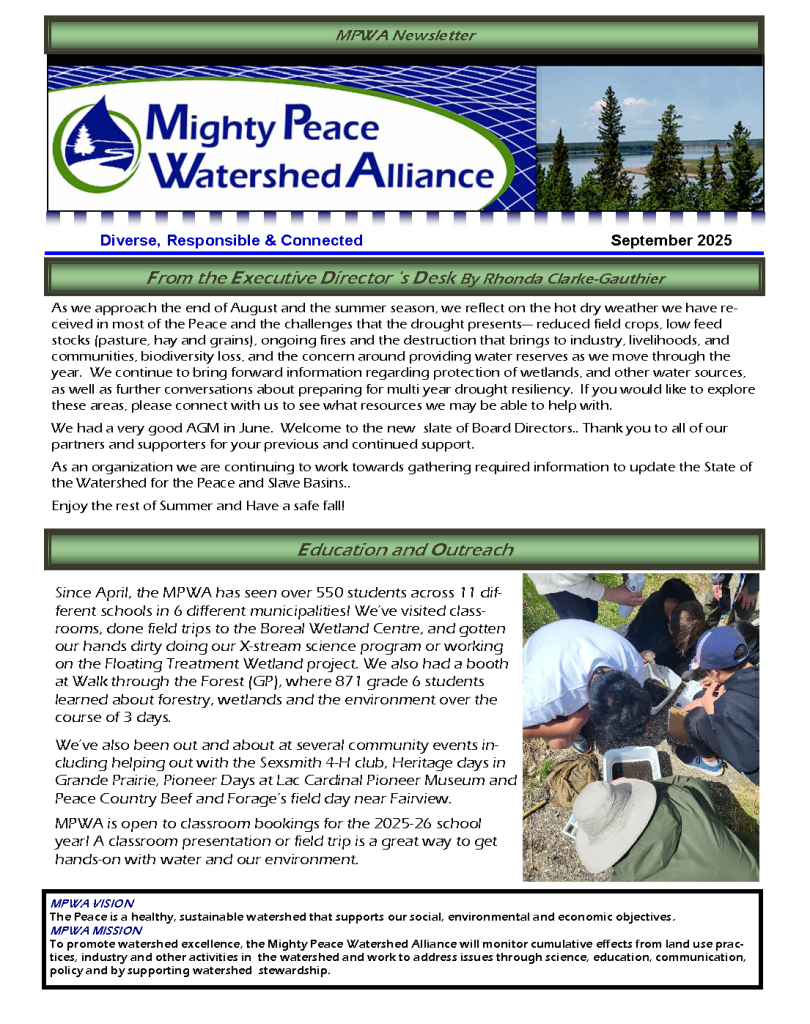 MPWA Newsletter

Mighty Peace Watershed Alliance

Diverse, Responsible & Connected

September 2025

From the Executive Director 's Desk By Rhonda Clarke-Gauthier

As we approach the end of August and the summer season, we reflect on the hot dry weather we have received in most of the Peace and the challenges that the drought presents— reduced field crops, low feed stocks (pasture, hay and grains), ongoing fires and the destruction that brings to industry, livelihoods, and communities, biodiversity loss, and the concern around providing water reserves as we move through the year. We continue to bring forward information regarding protection of wetlands, and other water sources, as well as further conversations about preparing for multi year drought resiliency. If you would like to explore these areas, please connect with us to see what resources we may be able to help with.

We had a very good AGM in June. Welcome to the new slate of Board Directors.. Thank you to all of our partners and supporters for your previous and continued support.

As an organization we are continuing to work towards gathering required information to update the State of the Watershed for the Peace and Slave Basins..

Enjoy the rest of Summer and Have a safe fall!

Education and Outreach

Since April, the MPWA has seen over 550 students across 11 different schools in 6 different municipalities! We've visited classrooms, done field trips to the Boreal Wetland Centre, and gotten our hands dirty doing our X-stream science program or working on the Floating Treatment Wetland project. We also had a booth at Walk through the Forest (GP), where 871 grade 6 students learned about forestry, wetlands and the environment over the course of 3 days.

We've also been out and about at several community events including helping out with the Sexsmith 4-H club, Heritage days in Grande Prairie, Pioneer Days at Lac Cardinal Pioneer Museum and Peace Country Beef and Forage's field day near Fairview.

MPWA is open to classroom bookings for the 2025-26 school year! A classroom presentation or field trip is a great way to get hands-on with water and our environment.

MPWA VISION
The Peace is a healthy, sustainable watershed that supports our social, environmental and economic objectives.
MPWA MISSION
To promote watershed excellence, the Mighty Peace Watershed Alliance will monitor cumulative effects from land use practices, industry and other activities in the watershed and work to address issues through science, education, communication, policy and by supporting watershed stewardship.